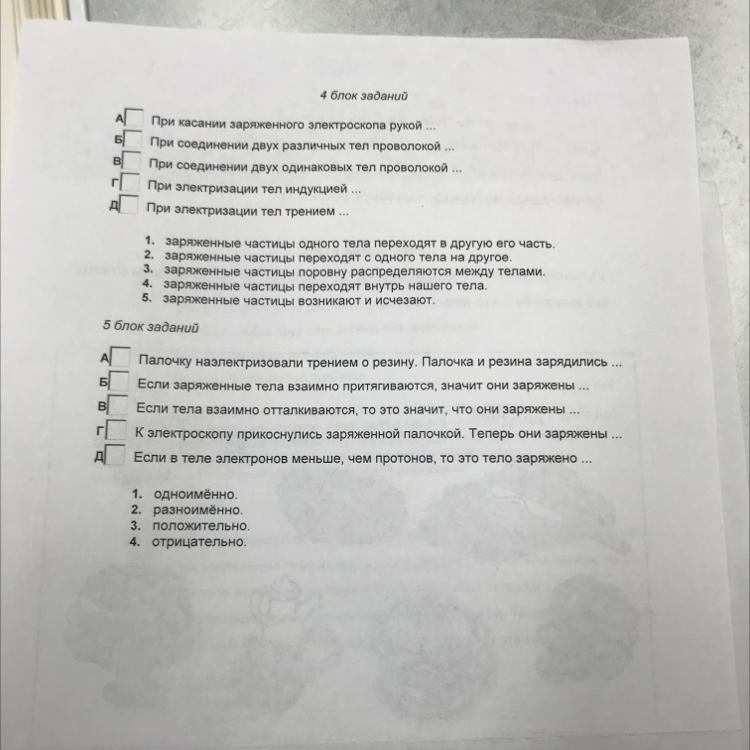 4 блок заданий

А При касании заряженного электроскопа рукой ...
Б При соединении двух различных тел проволокой ...
В При соединении двух одинаковых тел проволокой ...
Г При электризации тел индукцией ...
Д При электризации тел трением ...

1. заряженные частицы одного тела переходят в другую его часть.
2. заряженные частицы переходят с одного тела на другое.
3. заряженные частицы поровну распределяются между телами.
4. заряженные частицы переходят внутрь нашего тела.
5. заряженные частицы возникают и исчезают.

5 блок заданий

А Палочку наэлектризовали трением о резину. Палочка и резина зарядились ...
Б Если заряженные тела взаимно притягиваются, значит они заряжены ...
В Если тела взаимно отталкиваются, то это значит, что они заряжены ...
Г К электроскопу прикоснулись заряженной палочкой. Теперь они заряжены ...
Д Если в теле электронов меньше, чем протонов, то это тело заряжено ...

1. одноимённо.
2. разноимённо.
3. положительно.
4. отрицательно.